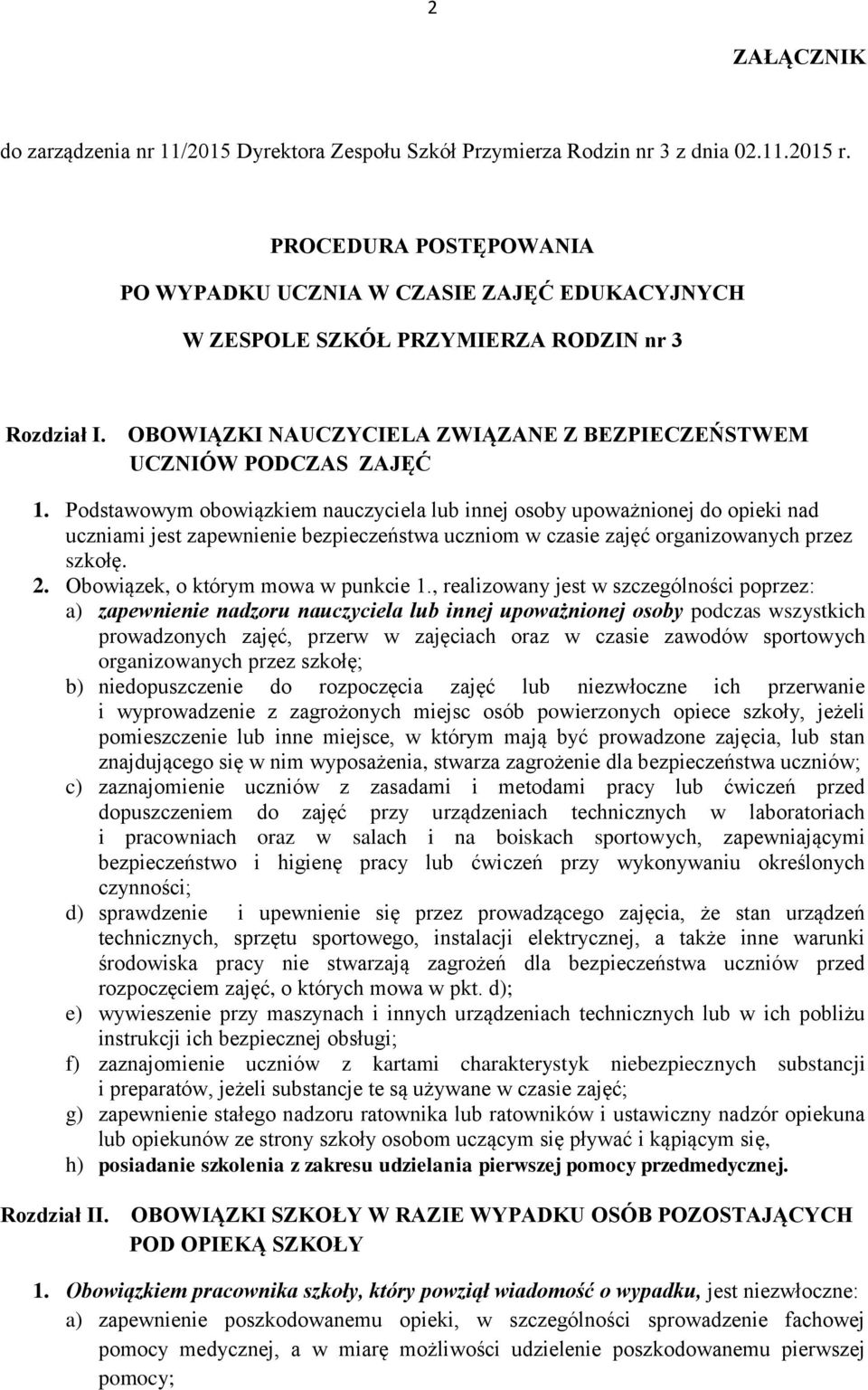 2

ZAŁĄCZNIK

do zarządzenia nr 11/2015 Dyrektora Zespołu Szkół Przymierza Rodzin nr 3 z dnia 02.11.2015 r.

PROCEDURA POSTĘPOWANIA
PO WYPADKU UCZNIA W CZASIE ZAJĘĆ EDUKACYJNYCH
W ZESPOLE SZKÓŁ PRZYMIERZA RODZIN nr 3

Rozdział I. OBOWIĄZKI NAUCZYCIELA ZWIĄZANE Z BEZPIECZEŃSTWEM UCZNIÓW PODCZAS ZAJĘĆ

1. Podstawowym obowiązkiem nauczyciela lub innej osoby upoważnionej do opieki nad uczniami jest zapewnienie bezpieczeństwa uczniom w czasie zajęć organizowanych przez szkołę.
2. Obowiązek, o którym mowa w punkcie 1., realizowany jest w szczególności poprzez:
a) zapewnienie nadzoru nauczyciela lub innej upoważnionej osoby podczas wszystkich prowadzonych zajęć, przerw w zajęciach oraz w czasie zawodów sportowych organizowanych przez szkołę;
b) niedopuszczenie do rozpoczęcia zajęć lub niezwłoczne ich przerwanie i wyprowadzenie z zagrożonych miejsc osób powierzonych opiece szkoły, jeżeli pomieszczenie lub inne miejsce, w którym mają być prowadzone zajęcia, lub stan znajdującego się w nim wyposażenia, stwarza zagrożenie dla bezpieczeństwa uczniów;
c) zaznajomienie uczniów z zasadami i metodami pracy lub ćwiczeń przed dopuszczeniem do zajęć przy urządzeniach technicznych w laboratoriach i pracowniach oraz w salach i na boiskach sportowych, zapewniającymi bezpieczeństwo i higienę pracy lub ćwiczeń przy wykonywaniu określonych czynności;
d) sprawdzenie i upewnienie się przez prowadzącego zajęcia, że stan urządzeń technicznych, sprzętu sportowego, instalacji elektrycznej, a także inne warunki środowiska pracy nie stwarzają zagrożeń dla bezpieczeństwa uczniów przed rozpoczęciem zajęć, o których mowa w pkt. d);
e) wywieszenie przy maszynach i innych urządzeniach technicznych lub w ich pobliżu instrukcji ich bezpiecznej obsługi;
f) zaznajomienie uczniów z kartami charakterystyk niebezpiecznych substancji i preparatów, jeżeli substancje te są używane w czasie zajęć;
g) zapewnienie stałego nadzoru ratownika lub ratowników i ustawiczny nadzór opiekuna lub opiekunów ze strony szkoły osobom uczącym się pływać i kąpiącym się,
h) posiadanie szkolenia z zakresu udzielania pierwszej pomocy przedmedycznej.

Rozdział II. OBOWIĄZKI SZKOŁY W RAZIE WYPADKU OSÓB POZOSTAJĄCYCH POD OPIEKĄ SZKOŁY

1. Obowiązkiem pracownika szkoły, który powziął wiadomość o wypadku, jest niezwłoczne:
a) zapewnienie poszkodowanemu opieki, w szczególności sprowadzenie fachowej pomocy medycznej, a w miarę możliwości udzielenie poszkodowanemu pierwszej pomocy;